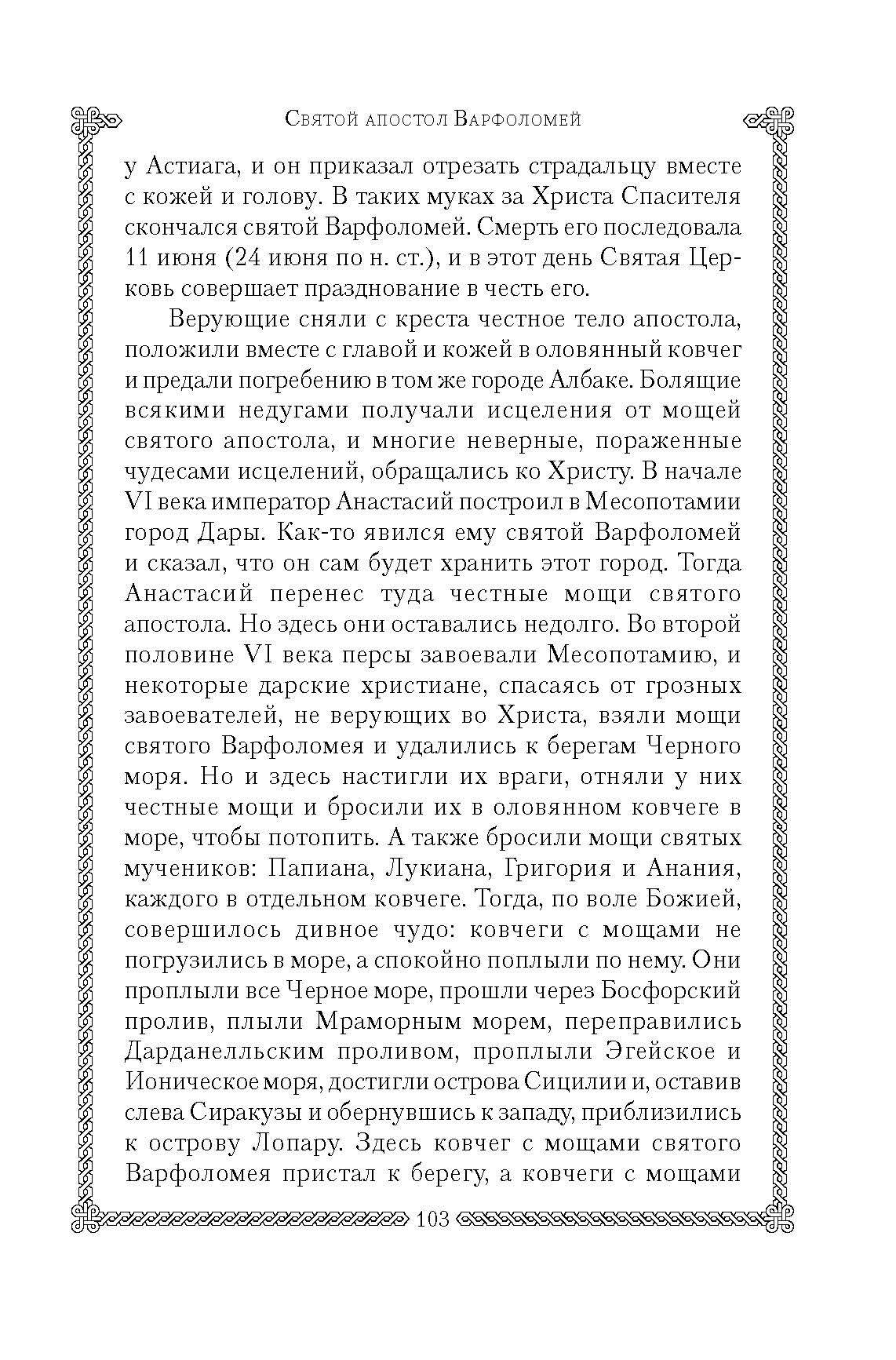 Святой апостол Варфоломей

у Астиага, и он приказал отрезать страдальцу вместе с кожей и голову. В таких муках за Христа Спасителя скончался святой Варфоломей. Смерть его последовала 11 июня (24 июня по н. ст.), и в этот день Святая Церковь совершает празднование в честь его.

Верующие сняли с креста честное тело апостола, положили вместе с главой и кожей в оловянный ковчег и предали погребению в том же городе Албаке. Болящие всякими недугами получали исцеления от мощей святого апостола, и многие неверные, пораженные чудесами исцелений, обращались ко Христу. В начале VI века император Анастасий построил в Месопотамии город Дары. Как-то явился ему святой Варфоломей и сказал, что он сам будет хранить этот город. Тогда Анастасий перенес туда честные мощи святого апостола. Но здесь они оставались недолго. Во второй половине VI века персы завоевали Месопотамию, и некоторые дарские христиане, спасаясь от грозных завоевателей, не верующих во Христа, взяли мощи святого Варфоломея и удалились к берегам Черного моря. Но и здесь настигли их враги, отняли у них честные мощи и бросили их в оловянном ковчеге в море, чтобы потопить. А также бросили мощи святых мучеников: Папиана, Лукиана, Григория и Анания, каждого в отдельном ковчеге. Тогда, по воле Божией, совершилось дивное чудо: ковчеги с мощами не погрузились в море, а спокойно поплыли по нему. Они проплыли все Черное море, прошли через Босфорский пролив, плыли Мраморным морем, переправились Дарданелльским проливом, проплыли Эгейское и Ионическое моря, достигли острова Сицилии и, оставив слева Сиракузы и обернувшись к западу, приблизились к острову Лопару. Здесь ковчег с мощами святого Варфоломея пристал к берегу, а ковчеги с мощами

103